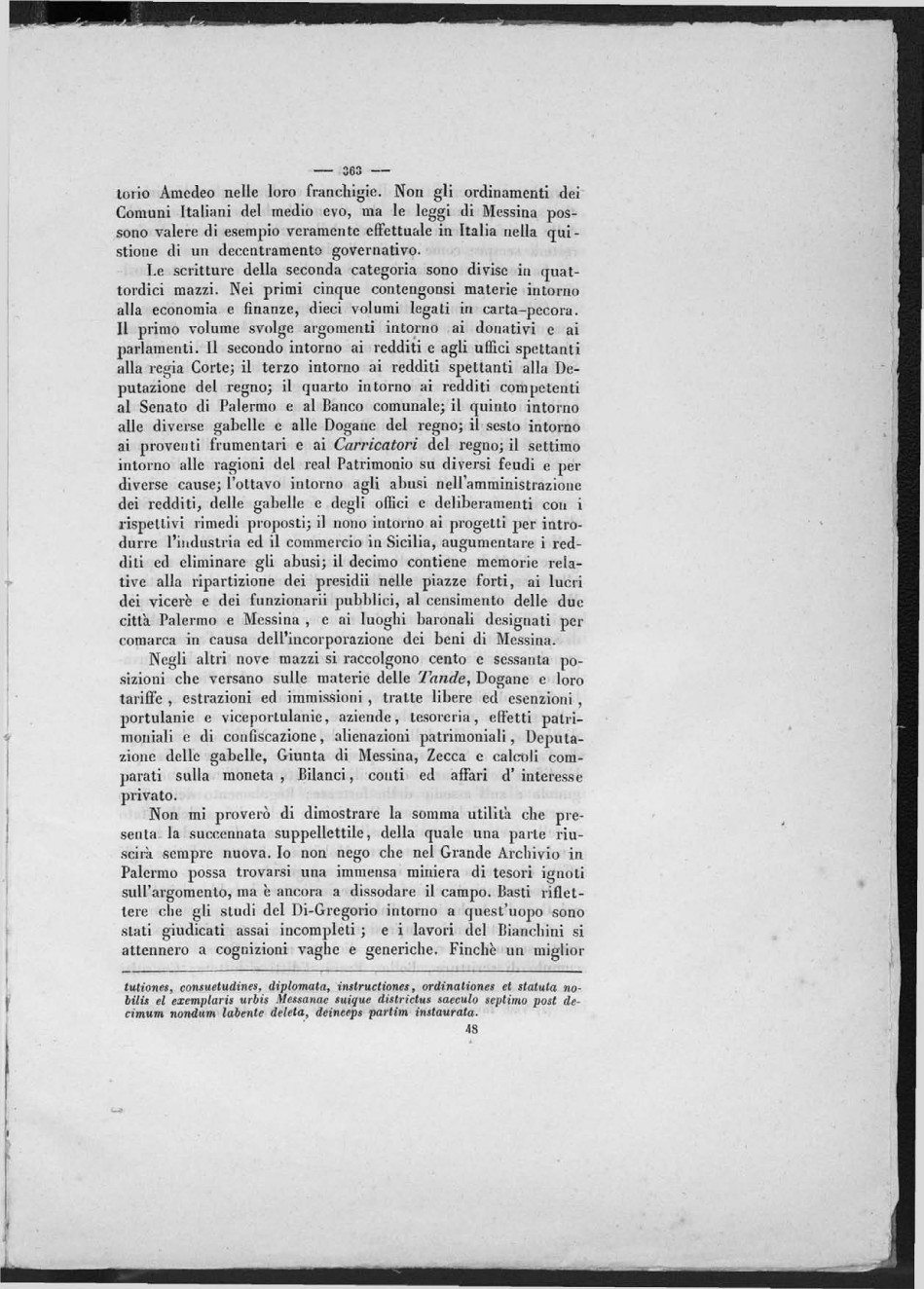 — 363 —

torio Amedeo nelle loro franchigie. Non gli ordinamenti dei Comuni Italiani del medio evo, ma le leggi di Messina possono valere di esempio veramente effettuale in Italia nella quistione di un decentramento governativo.

Le scritture della seconda categoria sono divise in quattordici mazzi. Nei primi cinque contengonsi materie intorno alla economia e finanze, dieci volumi legati in carta-pecora. Il primo volume svolge argomenti intorno ai donativi e ai parlamenti. Il secondo intorno ai redditi e agli uffici spettanti alla regia Corte; il terzo intorno ai redditi spettanti alla Deputazione del regno; il quarto intorno ai redditi competenti al Senato di Palermo e al Banco comunale; il quinto intorno alle diverse gabelle e alle Dogane del regno; il sesto intorno ai proventi frumentari e ai Carricatori del regno; il settimo intorno alle ragioni del real Patrimonio su diversi feudi e per diverse cause; l'ottavo intorno agli abusi nell'amministrazione dei redditi, delle gabelle e degli offici e deliberamenti con i rispettivi rimedi proposti; il nono intorno ai progetti per introdurre l'industria ed il commercio in Sicilia, augumentare i redditi ed eliminare gli abusi; il decimo contiene memorie relative alla ripartizione dei presidii nelle piazze forti, ai lucri dei vicerè e dei funzionarii pubblici, al censimento delle due città Palermo e Messina, e ai luoghi baronali designati per comarca in causa dell'incorporazione dei beni di Messina.

Negli altri nove mazzi si raccolgono cento e sessanta posizioni che versano sulle materie delle Tande, Dogane e loro tariffe, estrazioni ed immissioni, tratte libere ed esenzioni, portulanie e viceportulanie, aziende, tesoreria, effetti patrimoniali e di confiscazione, alienazioni patrimoniali, Deputazione delle gabelle, Giunta di Messina, Zecca e calcoli comparati sulla moneta, Bilanci, conti ed affari d' interesse privato.

Non mi proverò di dimostrare la somma utilità che presenta la succennata suppellettile, della quale una parte riuscirà sempre nuova. Io non nego che nel Grande Archivio in Palermo possa trovarsi una immensa miniera di tesori ignoti sull'argomento, ma è ancora a dissodare il campo. Basti riflettere che gli studi del Di-Gregorio intorno a quest'uopo sono stati giudicati assai incompleti; e i lavori del Bianchini si attennero a cognizioni vaghe e generiche. Finchè un miglior

tutiones, consuetudines, diplomata, instructiones, ordinationes et statuta nobilis et exemplaris urbis Messanae suique districtus saeculo septimo post decimum nondum labente deleta, deinceps partim instaurata.

48